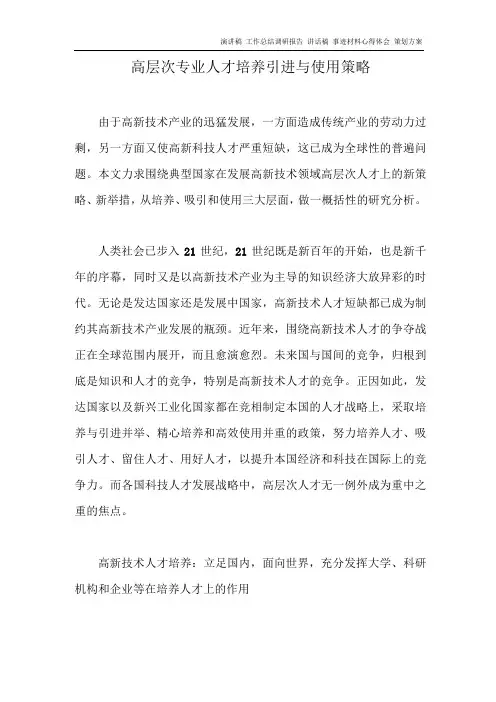 演讲稿 工作总结调研报告 讲话稿 事迹材料心得体会 策划方案

高层次专业人才培养引进与使用策略

由于高新技术产业的迅猛发展，一方面造成传统产业的劳动力过剩，另一方面又使高新科技人才严重短缺，这已成为全球性的普遍问题。本文力求围绕典型国家在发展高新技术领域高层次人才上的新策略、新举措，从培养、吸引和使用三大层面，做一概括性的研究分析。

人类社会已步入 21 世纪，21 世纪既是新百年的开始，也是新千年的序幕，同时又是以高新技术产业为主导的知识经济大放异彩的时代。无论是发达国家还是发展中国家，高新技术人才短缺都已成为制约其高新技术产业发展的瓶颈。近年来，围绕高新技术人才的争夺战正在全球范围内展开，而且愈演愈烈。未来国与国间的竞争，归根到底是知识和人才的竞争，特别是高新技术人才的竞争。正因如此，发达国家以及新兴工业化国家都在竞相制定本国的人才战略上，采取培养与引进并举、精心培养和高效使用并重的政策，努力培养人才、吸引人才、留住人才、用好人才，以提升本国经济和科技在国际上的竞争力。而各国科技人才发展战略中，高层次人才无一例外成为重中之重的焦点。

高新技术人才培养：立足国内，面向世界，充分发挥大学、科研机构和企业等在培养人才上的作用